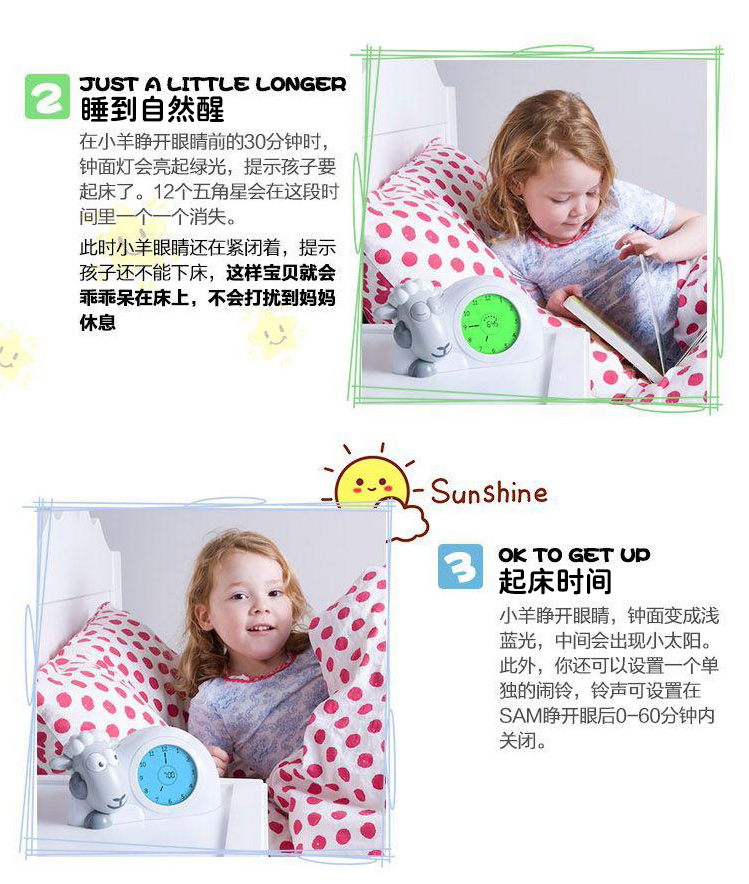 2 JUST A LITTLE LONGER
睡到自然醒

在小羊睁开眼睛前的30分钟时，钟面灯会亮起绿光，提示孩子要起床了。12个五角星会在这段时间里一个一个消失。

此时小羊眼睛还在紧闭着，提示孩子还不能下床，这样宝贝就会乖乖呆在床上，不会打扰到妈妈休息

Sunshine

3 OK TO GET UP
起床时间

小羊睁开眼睛，钟面变成浅蓝光，中间会出现小太阳。此外，你还可以设置一个单独的闹铃，铃声可设置在SAM睁开眼后0-60分钟内关闭。